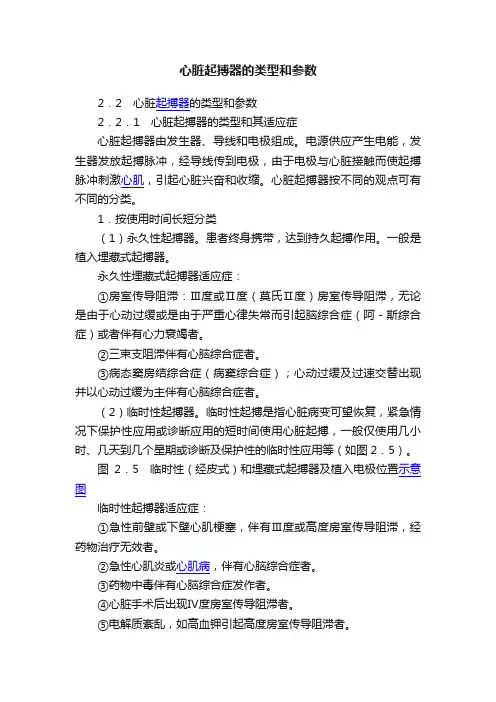 心脏起搏器的类型和参数

２．２　心脏起搏器的类型和参数

２．２．１　心脏起搏器的类型和其适应症

心脏起搏器由发生器、导线和电极组成。电源供应产生电能，发生器发放起搏脉冲，经导线传到电极，由于电极与心脏接触而使起搏脉冲刺激心肌，引起心脏兴奋和收缩。心脏起搏器按不同的观点可有不同的分类。

１．按使用时间长短分类

（１）永久性起搏器。患者终身携带，达到持久起搏作用。一般是植入埋藏式起搏器。

永久性埋藏式起搏器适应症：

①房室传导阻滞：Ⅲ度或Ⅱ度（莫氏Ⅱ度）房室传导阻滞，无论是由于心动过缓或是由于严重心律失常而引起脑综合症（阿－斯综合症）或者伴有心力衰竭者。

②三束支阻滞伴有心脑综合症者。

③病态窦房结综合症（病窦综合症）；心动过缓及过速交替出现并以心动过缓为主伴有心脑综合症者。

（２）临时性起搏器。临时性起搏是指心脏病变可望恢复，紧急情况下保护性应用或诊断应用的短时间使用心脏起搏，一般仅使用几小时、几天到几个星期或诊断及保护性的临时性应用等（如图２．５）。

图　２．５　临时性（经皮式）和埋藏式起搏器及植入电极位置示意图

临时性起搏器适应症：

①急性前壁或下壁心肌梗塞，伴有Ⅲ度或高度房室传导阻滞，经药物治疗无效者。

②急性心肌炎或心肌病，伴有心脑综合症者。

③药物中毒伴有心脑综合症发作者。

④心脏手术后出现Ⅳ度房室传导阻滞者。

⑤电解质紊乱，如高血钾引起高度房室传导阻滞者。